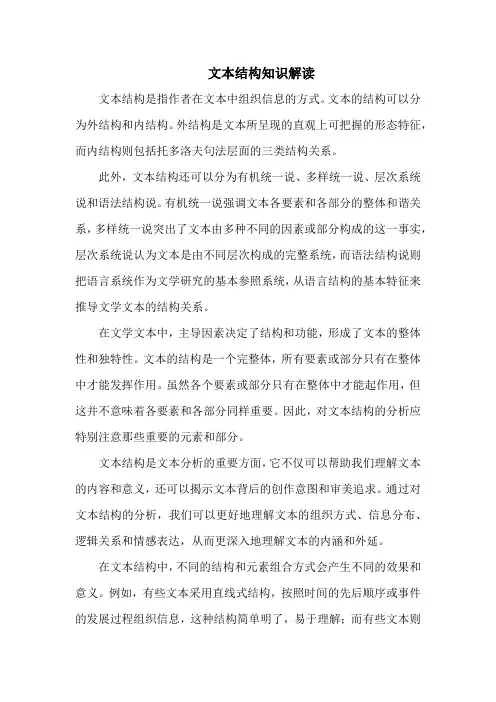 文本结构知识解读

文本结构是指作者在文本中组织信息的方式。文本的结构可以分为外结构和内结构。外结构是文本所呈现的直观上可把握的形态特征，而内结构则包括托多洛夫句法层面的三类结构关系。

此外，文本结构还可以分为有机统一说、多样统一说、层次系统说和语法结构说。有机统一说强调文本各要素和各部分的整体和谐关系，多样统一说突出了文本由多种不同的因素或部分构成的这一事实，层次系统说认为文本是由不同层次构成的完整系统，而语法结构说则把语言系统作为文学研究的基本参照系统，从语言结构的基本特征来推导文学文本的结构关系。

在文学文本中，主导因素决定了结构和功能，形成了文本的整体性和独特性。文本的结构是一个完整体，所有要素或部分只有在整体中才能发挥作用。虽然各个要素或部分只有在整体中才能起作用，但这并不意味着各要素和各部分同样重要。因此，对文本结构的分析应特别注意那些重要的元素和部分。

文本结构是文本分析的重要方面，它不仅可以帮助我们理解文本的内容和意义，还可以揭示文本背后的创作意图和审美追求。通过对文本结构的分析，我们可以更好地理解文本的组织方式、信息分布、逻辑关系和情感表达，从而更深入地理解文本的内涵和外延。

在文本结构中，不同的结构和元素组合方式会产生不同的效果和意义。例如，有些文本采用直线式结构，按照时间的先后顺序或事件的发展过程组织信息，这种结构简单明了，易于理解；而有些文本则